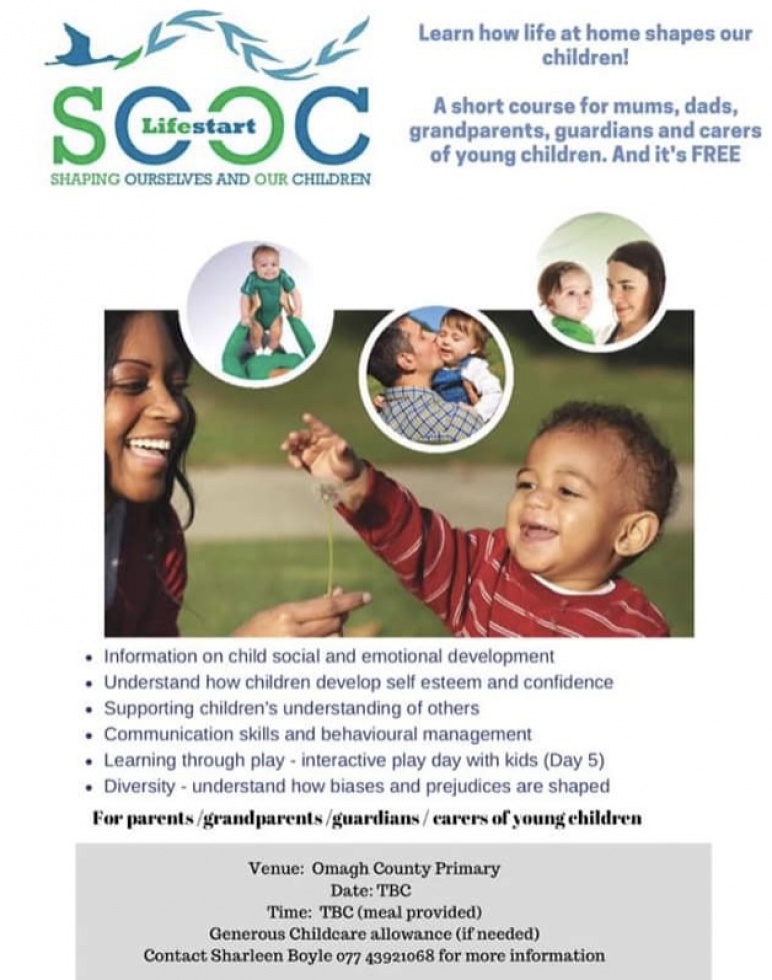 SOOC
Lifestart
SHAPING OURSELVES AND OUR CHILDREN

Learn how life at home shapes our children!

A short course for mums, dads, grandparents, guardians and carers of young children. And it's FREE

• Information on child social and emotional development
• Understand how children develop self esteem and confidence
• Supporting children's understanding of others
• Communication skills and behavioural management
• Learning through play - interactive play day with kids (Day 5)
• Diversity - understand how biases and prejudices are shaped

For parents /grandparents /guardians / carers of young children

Venue: Omagh County Primary
Date: TBC
Time: TBC (meal provided)
Generous Childcare allowance (if needed)
Contact Sharleen Boyle 077 43921068 for more information